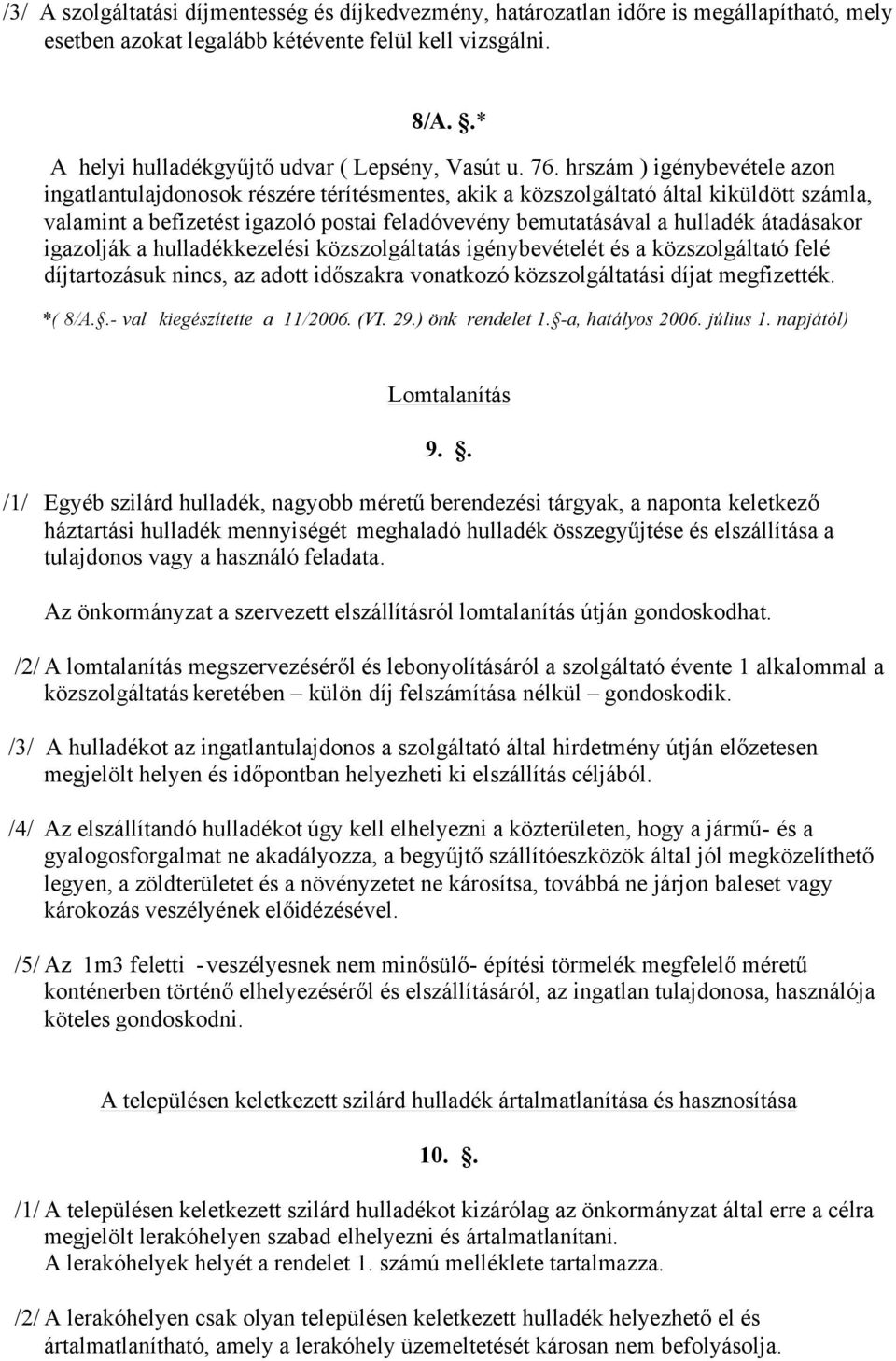 /3/ A szolgáltatási díjmentesség és díjkedvezmény, határozatlan időre is megállapítható, mely esetben azokat legalább kétévente felül kell vizsgálni.

8/A. §.*

A helyi hulladékgyűjtő udvar ( Lepsény, Vasút u. 76. hrszám ) igénybevétele azon ingatlantulajdonosok részére térítésmentes, akik a közszolgáltató által kiküldött számla, valamint a befizetést igazoló postai feladóvevény bemutatásával a hulladék átadásakor igazolják a hulladékkezelési közszolgáltatás igénybevételét és a közszolgáltató felé díjtartozásuk nincs, az adott időszakra vonatkozó közszolgáltatási díjat megfizették.

*( 8/A.§.- val kiegészítette a 11/2006. (VI. 29.) önk rendelet 1.§-a, hatályos 2006. július 1. napjától)

Lomtalanítás

9. §.

/1/ Egyéb szilárd hulladék, nagyobb méretű berendezési tárgyak, a naponta keletkező háztartási hulladék mennyiségét meghaladó hulladék összegyűjtése és elszállítása a tulajdonos vagy a használó feladata.

Az önkormányzat a szervezett elszállításról lomtalanítás útján gondoskodhat.

/2/ A lomtalanítás megszervezéséről és lebonyolításáról a szolgáltató évente 1 alkalommal a közszolgáltatás keretében – külön díj felszámítása nélkül – gondoskodik.

/3/ A hulladékot az ingatlantulajdonos a szolgáltató által hirdetmény útján előzetesen megjelölt helyen és időpontban helyezheti ki elszállítás céljából.

/4/ Az elszállítandó hulladékot úgy kell elhelyezni a közterületen, hogy a jármű- és a gyalogosforgalmat ne akadályozza, a begyűjtő szállítóeszközök által jól megközelíthető legyen, a zöldterületet és a növényzetet ne károsítsa, továbbá ne járjon baleset vagy károkozás veszélyének előidézésével.

/5/ Az 1m3 feletti -veszélyesnek nem minősülő- építési törmelék megfelelő méretű konténerben történő elhelyezéséről és elszállításáról, az ingatlan tulajdonosa, használója köteles gondoskodni.

A településen keletkezett szilárd hulladék ártalmatlanítása és hasznosítása

10. §.

/1/ A településen keletkezett szilárd hulladékot kizárólag az önkormányzat által erre a célra megjelölt lerakóhelyen szabad elhelyezni és ártalmatlanítani.
A lerakóhelyek helyét a rendelet 1. számú melléklete tartalmazza.

/2/ A lerakóhelyen csak olyan településen keletkezett hulladék helyezhető el és ártalmatlanítható, amely a lerakóhely üzemeltetését károsan nem befolyásolja.